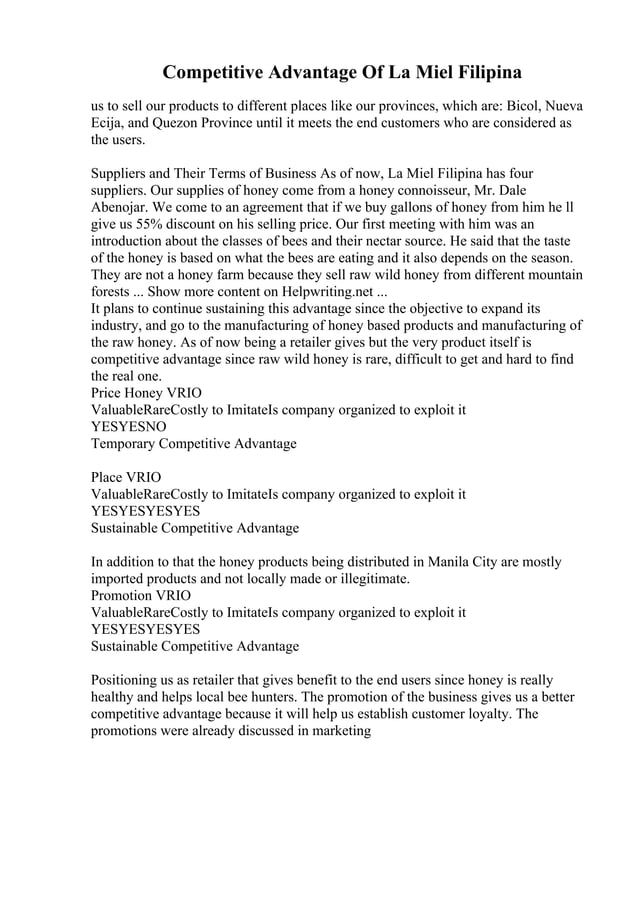 Competitive Advantage Of La Miel Filipina

us to sell our products to different places like our provinces, which are: Bicol, Nueva Ecija, and Quezon Province until it meets the end customers who are considered as the users.

Suppliers and Their Terms of Business As of now, La Miel Filipina has four suppliers. Our supplies of honey come from a honey connoisseur, Mr. Dale Abenojar. We come to an agreement that if we buy gallons of honey from him he ll give us 55% discount on his selling price. Our first meeting with him was an introduction about the classes of bees and their nectar source. He said that the taste of the honey is based on what the bees are eating and it also depends on the season. They are not a honey farm because they sell raw wild honey from different mountain forests ... Show more content on Helpwriting.net ...
It plans to continue sustaining this advantage since the objective to expand its industry, and go to the manufacturing of honey based products and manufacturing of the raw honey. As of now being a retailer gives but the very product itself is competitive advantage since raw wild honey is rare, difficult to get and hard to find the real one.
Price Honey VRIO
ValuableRareCostly to ImitateIs company organized to exploit it
YESYESNO
Temporary Competitive Advantage

Place VRIO
ValuableRareCostly to ImitateIs company organized to exploit it
YESYESYESYES
Sustainable Competitive Advantage

In addition to that the honey products being distributed in Manila City are mostly imported products and not locally made or illegitimate.
Promotion VRIO
ValuableRareCostly to ImitateIs company organized to exploit it
YESYESYESYES
Sustainable Competitive Advantage

Positioning us as retailer that gives benefit to the end users since honey is really healthy and helps local bee hunters. The promotion of the business gives us a better competitive advantage because it will help us establish customer loyalty. The promotions were already discussed in marketing